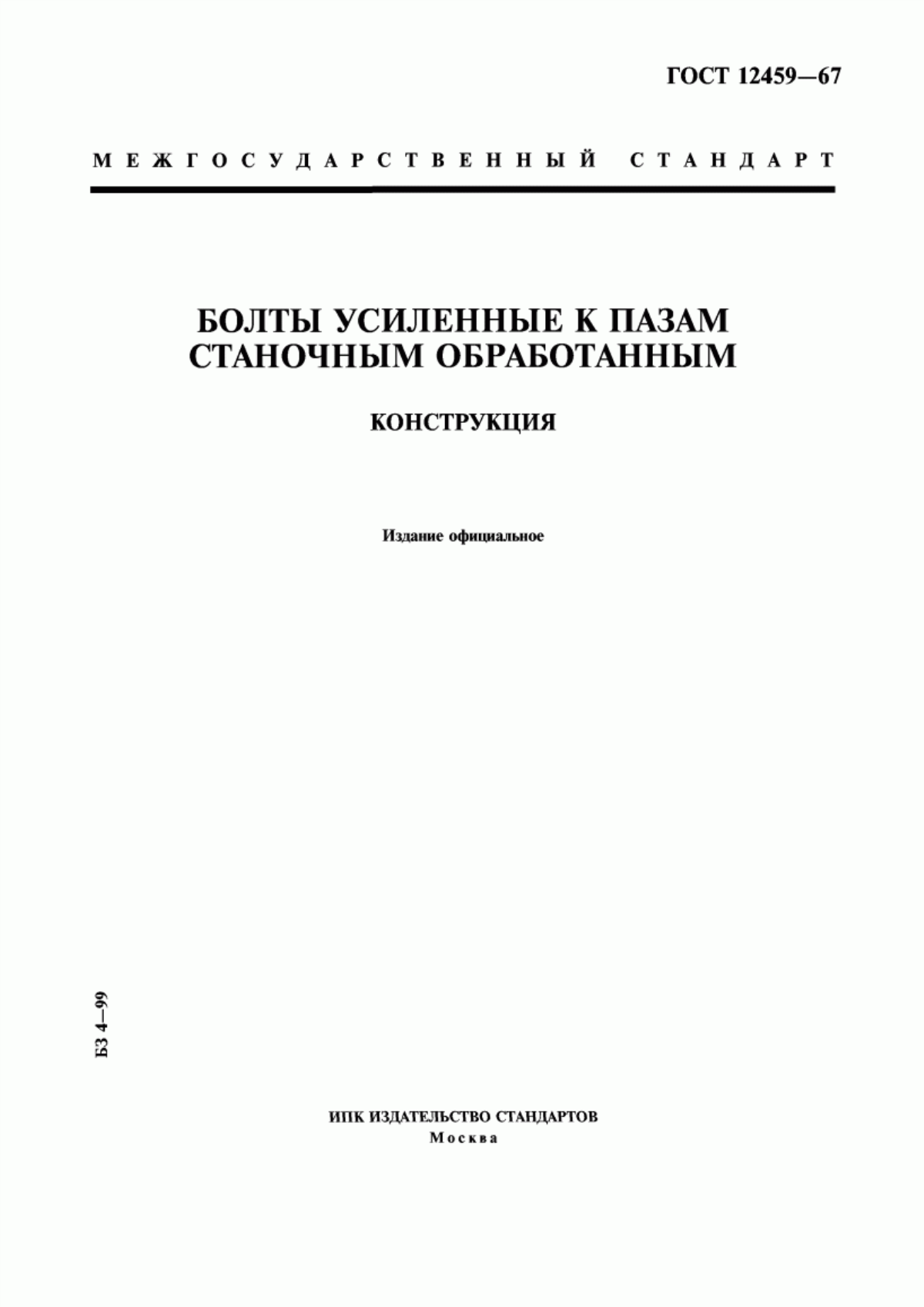 ГОСТ 12459—67

МЕЖГОСУДАРСТВЕННЫЙ СТАНДАРТ

БОЛТЫ УСИЛЕННЫЕ К ПАЗАМ СТАНОЧНЫМ ОБРАБОТАННЫМ

КОНСТРУКЦИЯ

Издание официальное

БЗ 4—99

ИПК ИЗДАТЕЛЬСТВО СТАНДАРТОВ
Москва